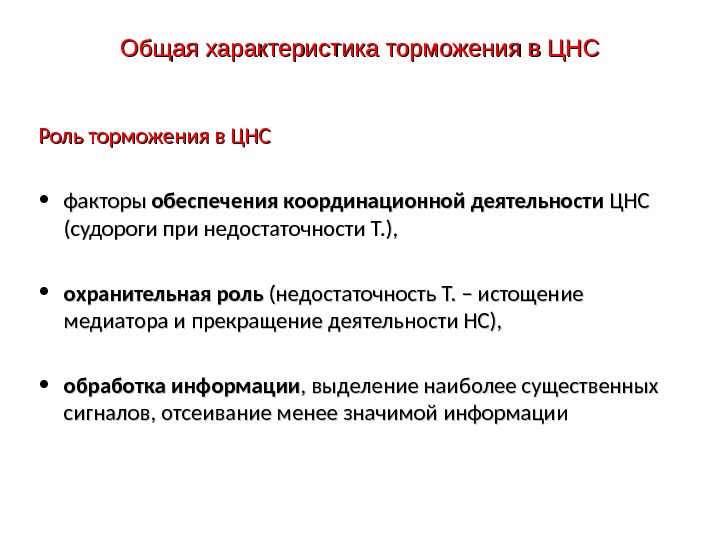 Общая характеристика торможения в ЦНС

Роль торможения в ЦНС

• факторы обеспечения координационной деятельности ЦНС (судороги при недостаточности Т.),

• охранительная роль (недостаточность Т. – истощение медиатора и прекращение деятельности НС),

• обработка информации, выделение наиболее существенных сигналов, отсеивание менее значимой информации